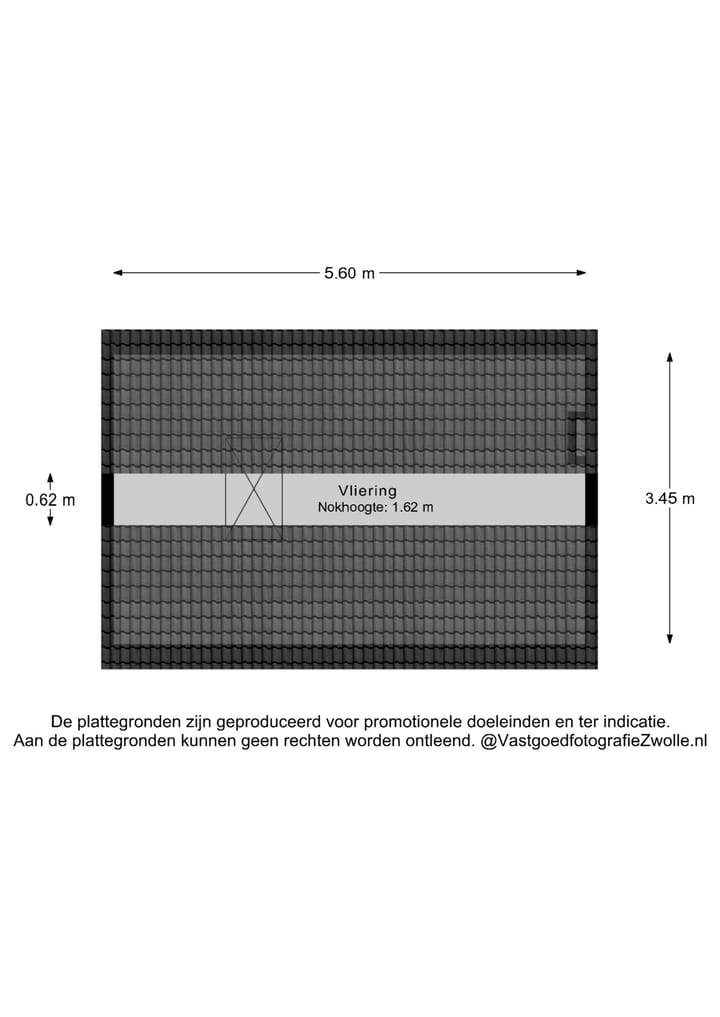 5.60 m

0.62 m

Vliering
Nokhoogte: 1.62 m

3.45 m

De plattegronden zijn geproduceerd voor promotionele doeleinden en ter indicatie.
Aan de plattegronden kunnen geen rechten worden ontleend. @VastgoedfotografieZwolle.nl